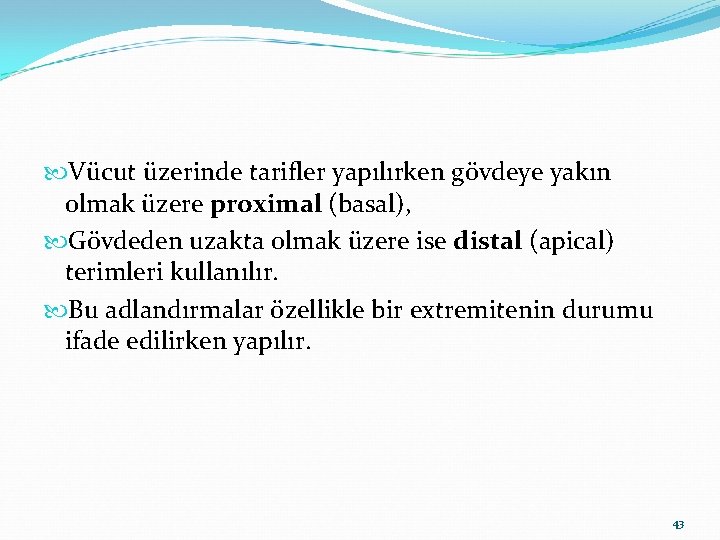 Vücut üzerinde tarifler yapılırken gövdeye yakın olmak üzere proximal (basal),

Gövdeden uzakta olmak üzere ise distal (apical) terimleri kullanılır.

Bu adlandırmalar özellikle bir extremitenin durumu ifade edilirken yapılır.

43